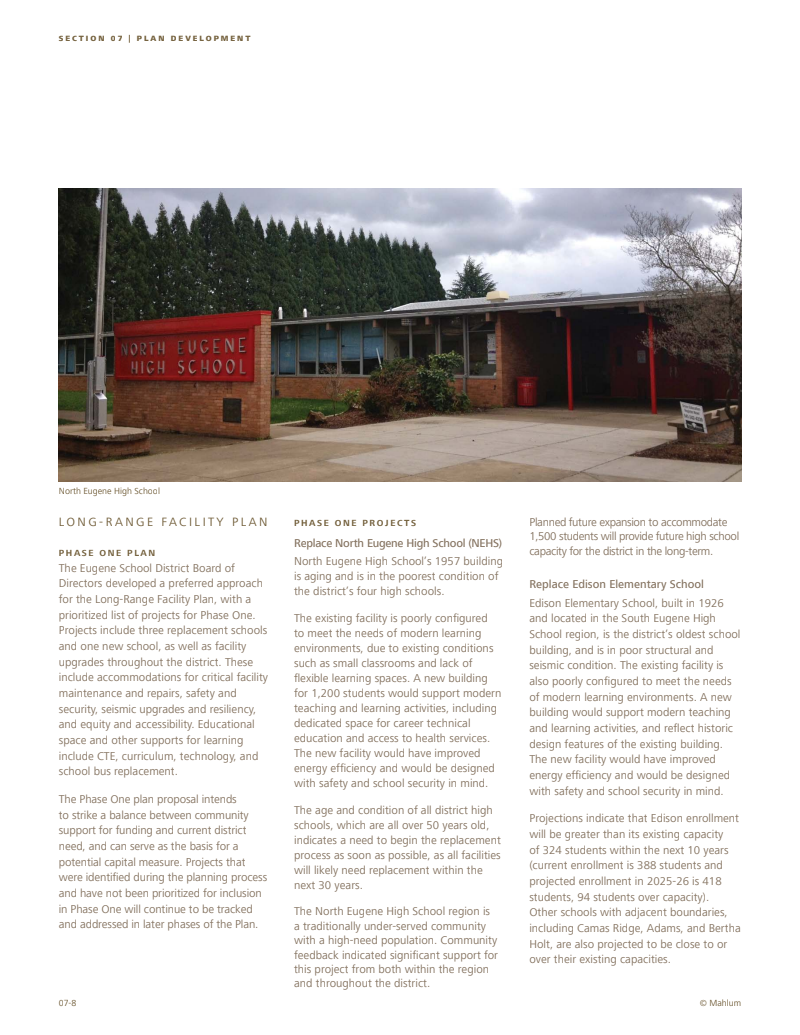 SECTION 07 | PLAN DEVELOPMENT

NORTH EUGENE HIGH SCHOOL

North Eugene High School

LONG-RANGE FACILITY PLAN

PHASE ONE PLAN

The Eugene School District Board of Directors developed a preferred approach for the Long-Range Facility Plan, with a prioritized list of projects for Phase One. Projects include three replacement schools and one new school, as well as facility upgrades throughout the district. These include accommodations for critical facility maintenance and repairs, safety and security, seismic upgrades and resiliency, and equity and accessibility. Educational space and other supports for learning include CTE, curriculum, technology, and school bus replacement.

The Phase One plan proposal intends to strike a balance between community support for funding and current district need, and can serve as the basis for a potential capital measure. Projects that were identified during the planning process and have not been prioritized for inclusion in Phase One will continue to be tracked and addressed in later phases of the Plan.

PHASE ONE PROJECTS

Replace North Eugene High School (NEHS)

North Eugene High School's 1957 building is aging and is in the poorest condition of the district's four high schools.

The existing facility is poorly configured to meet the needs of modern learning environments, due to existing conditions such as small classrooms and lack of flexible learning spaces. A new building for 1,200 students would support modern teaching and learning activities, including dedicated space for career technical education and access to health services. The new facility would have improved energy efficiency and would be designed with safety and school security in mind.

The age and condition of all district high schools, which are all over 50 years old, indicates a need to begin the replacement process as soon as possible, as all facilities will likely need replacement within the next 30 years.

The North Eugene High School region is a traditionally under-served community with a high-need population. Community feedback indicated significant support for this project from both within the region and throughout the district.

Planned future expansion to accommodate 1,500 students will provide future high school capacity for the district in the long-term.

Replace Edison Elementary School

Edison Elementary School, built in 1926 and located in the South Eugene High School region, is the district's oldest school building, and is in poor structural and seismic condition. The existing facility is also poorly configured to meet the needs of modern learning environments. A new building would support modern teaching and learning activities, and reflect historic design features of the existing building. The new facility would have improved energy efficiency and would be designed with safety and school security in mind.

Projections indicate that Edison enrollment will be greater than its existing capacity of 324 students within the next 10 years (current enrollment is 388 students and projected enrollment in 2025-26 is 418 students, 94 students over capacity). Other schools with adjacent boundaries, including Camas Ridge, Adams, and Bertha Holt, are also projected to be close to or over their existing capacities.

07-8

© Mahlum